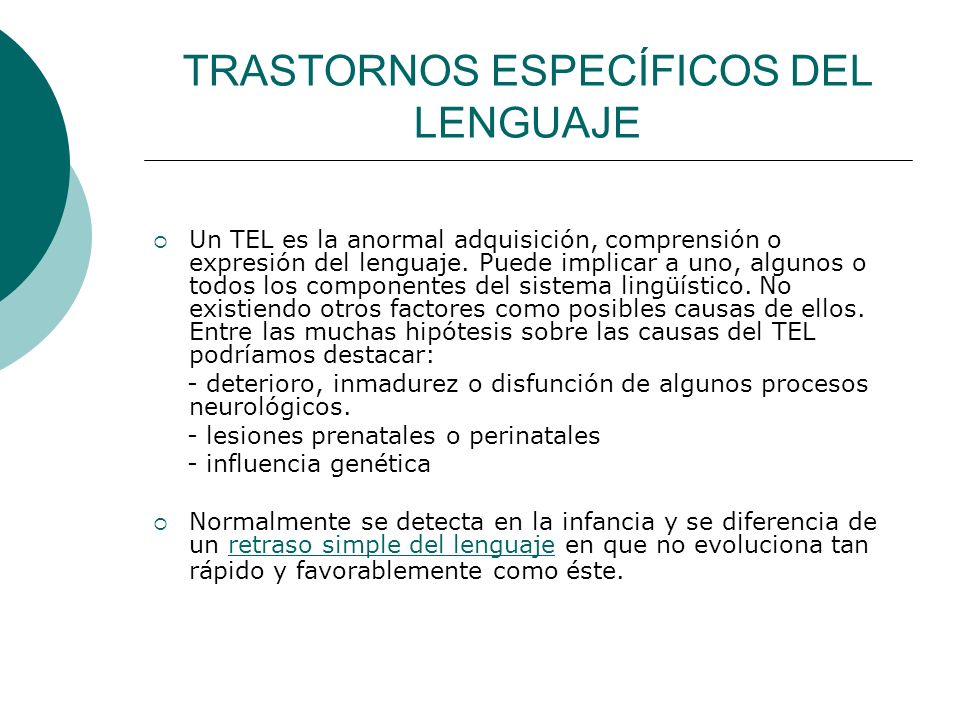 TRASTORNOS ESPECÍFICOS DEL LENGUAJE

Un TEL es la anormal adquisición, comprensión o expresión del lenguaje. Puede implicar a uno, algunos o todos los componentes del sistema lingüístico. No existiendo otros factores como posibles causas de ellos. Entre las muchas hipótesis sobre las causas del TEL podríamos destacar:

- deterioro, inmadurez o disfunción de algunos procesos neurológicos.

- lesiones prenatales o perinatales

- influencia genética

Normalmente se detecta en la infancia y se diferencia de un retraso simple del lenguaje en que no evoluciona tan rápido y favorablemente como éste.